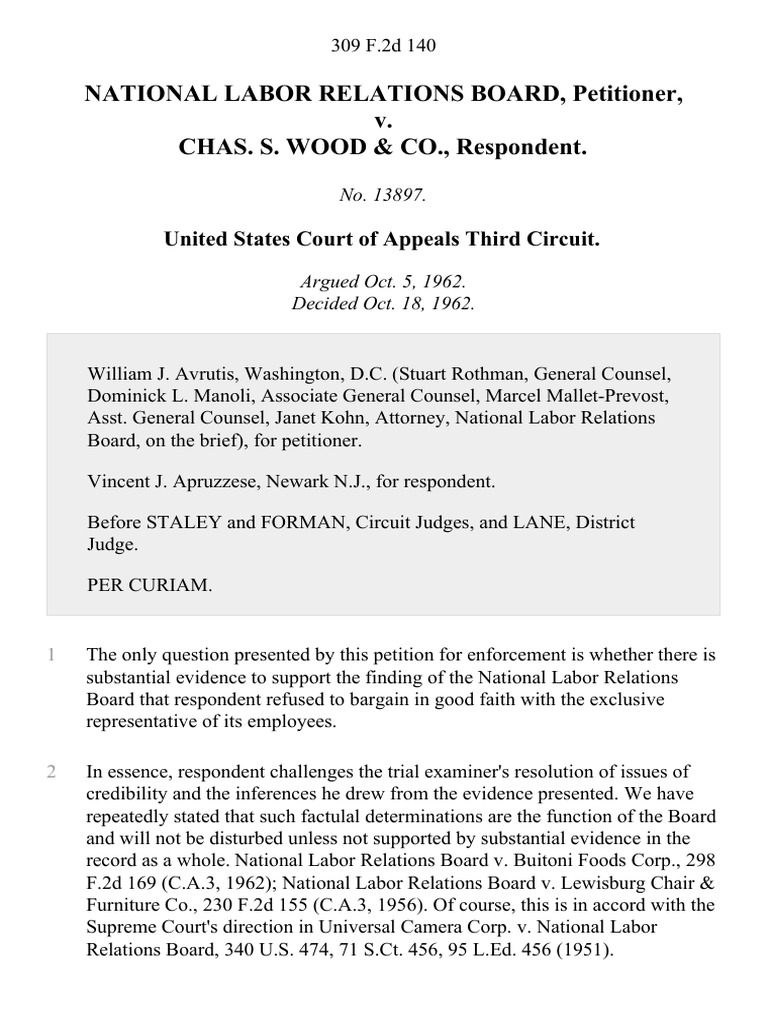 309 F.2d 140

NATIONAL LABOR RELATIONS BOARD, Petitioner, v. CHAS. S. WOOD & CO., Respondent.

No. 13897.

United States Court of Appeals Third Circuit.

Argued Oct. 5, 1962.
Decided Oct. 18, 1962.

William J. Avrutis, Washington, D.C. (Stuart Rothman, General Counsel, Dominick L. Manoli, Associate General Counsel, Marcel Mallet-Prevost, Asst. General Counsel, Janet Kohn, Attorney, National Labor Relations Board, on the brief), for petitioner.

Vincent J. Apruzzese, Newark N.J., for respondent.

Before STALEY and FORMAN, Circuit Judges, and LANE, District Judge.

PER CURIAM.

1 The only question presented by this petition for enforcement is whether there is substantial evidence to support the finding of the National Labor Relations Board that respondent refused to bargain in good faith with the exclusive representative of its employees.

2 In essence, respondent challenges the trial examiner's resolution of issues of credibility and the inferences he drew from the evidence presented. We have repeatedly stated that such factual determinations are the function of the Board and will not be disturbed unless not supported by substantial evidence in the record as a whole. National Labor Relations Board v. Buitoni Foods Corp., 298 F.2d 169 (C.A.3, 1962); National Labor Relations Board v. Lewisburg Chair & Furniture Co., 230 F.2d 155 (C.A.3, 1956). Of course, this is in accord with the Supreme Court's direction in Universal Camera Corp. v. National Labor Relations Board, 340 U.S. 474, 71 S.Ct. 456, 95 L.Ed. 456 (1951).